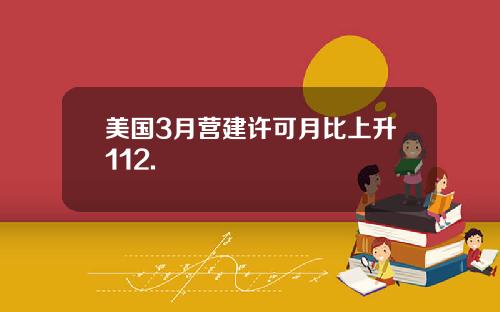 美国3月营建许可月比上升112.